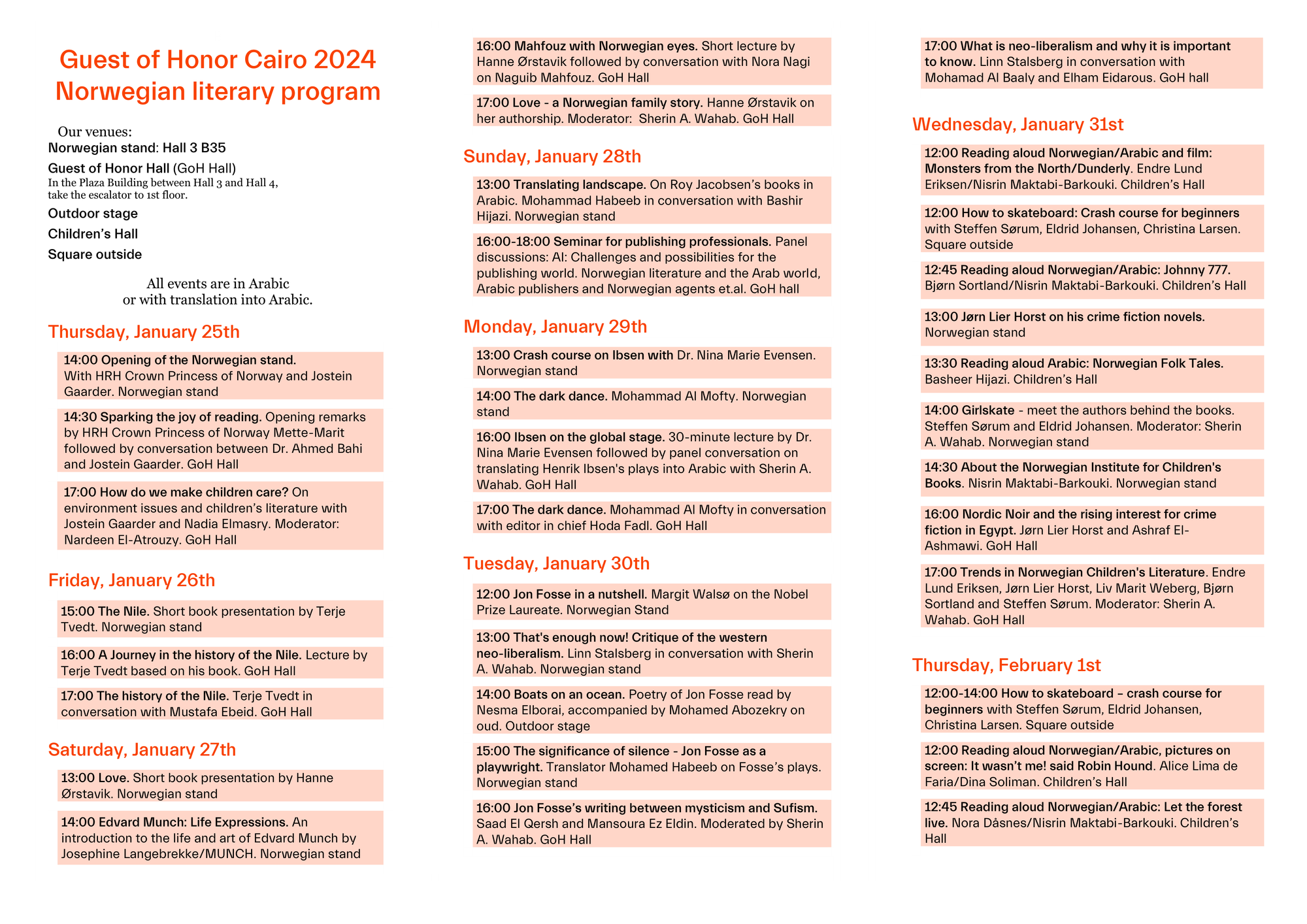 Guest of Honor Cairo 2024
Norwegian literary program

Our venues:
Norwegian stand: Hall 3 B35
Guest of Honor Hall (GoH Hall)
In the Plaza Building between Hall 3 and Hall 4, take the escalator to 1st floor.
Outdoor stage
Children's Hall
Square outside

All events are in Arabic or with translation into Arabic.

Thursday, January 25th

14:00 Opening of the Norwegian stand. With HRH Crown Princess of Norway and Jostein Gaarder. Norwegian stand

14:30 Sparking the joy of reading. Opening remarks by HRH Crown Princess of Norway Mette-Marit followed by conversation between Dr. Ahmed Bahi and Jostein Gaarder. GoH Hall

17:00 How do we make children care? On environment issues and children's literature with Jostein Gaarder and Nadia Elmasry. Moderator: Nardeen El-Atrouzy. GoH Hall

Friday, January 26th

15:00 The Nile. Short book presentation by Terje Tvedt. Norwegian stand

16:00 A Journey in the history of the Nile. Lecture by Terje Tvedt based on his book. GoH Hall

17:00 The history of the Nile. Terje Tvedt in conversation with Mustafa Ebeid. GoH Hall

Saturday, January 27th

13:00 Love. Short book presentation by Hanne Ørstavik. Norwegian stand

14:00 Edvard Munch: Life Expressions. An introduction to the life and art of Edvard Munch by Josephine Langebrekke/MUNCH. Norwegian stand

16:00 Mahfouz with Norwegian eyes. Short lecture by Hanne Ørstavik followed by conversation with Nora Nagi on Naguib Mahfouz. GoH Hall

17:00 Love - a Norwegian family story. Hanne Ørstavik on her authorship. Moderator: Sherin A. Wahab. GoH Hall

Sunday, January 28th

13:00 Translating landscape. On Roy Jacobsen's books in Arabic. Mohammad Habeeb in conversation with Bashir Hijazi. Norwegian stand

16:00-18:00 Seminar for publishing professionals. Panel discussions: AI: Challenges and possibilities for the publishing world. Norwegian literature and the Arab world, Arabic publishers and Norwegian agents et.al. GoH hall

Monday, January 29th

13:00 Crash course on Ibsen with Dr. Nina Marie Evensen. Norwegian stand

14:00 The dark dance. Mohammad Al Mofty. Norwegian stand

16:00 Ibsen on the global stage. 30-minute lecture by Dr. Nina Marie Evensen followed by panel conversation on translating Henrik Ibsen's plays into Arabic with Sherin A. Wahab. GoH Hall

17:00 The dark dance. Mohammad Al Mofty in conversation with editor in chief Hoda Fadl. GoH Hall

Tuesday, January 30th

12:00 Jon Fosse in a nutshell. Margit Walsø on the Nobel Prize Laureate. Norwegian Stand

13:00 That's enough now! Critique of the western neo-liberalism. Linn Stalsberg in conversation with Sherin A. Wahab. Norwegian stand

14:00 Boats on an ocean. Poetry of Jon Fosse read by Nesma Elborai, accompanied by Mohamed Abozekry on oud. Outdoor stage

15:00 The significance of silence - Jon Fosse as a playwright. Translator Mohamed Habeeb on Fosse's plays. Norwegian stand

16:00 Jon Fosse's writing between mysticism and Sufism. Saad El Qersh and Mansoura Ez Eldin. Moderated by Sherin A. Wahab. GoH Hall

17:00 What is neo-liberalism and why it is important to know. Linn Stalsberg in conversation with Mohamad Al Baaly and Elham Eidarous. GoH hall

Wednesday, January 31st

12:00 Reading aloud Norwegian/Arabic and film: Monsters from the North/Dunderly. Endre Lund Eriksen/Nisrin Maktabi-Barkouki. Children's Hall

12:00 How to skateboard: Crash course for beginners with Steffen Sørum, Eldrid Johansen, Christina Larsen. Square outside

12:45 Reading aloud Norwegian/Arabic: Johnny 777. Bjørn Sortland/Nisrin Maktabi-Barkouki. Children's Hall

13:00 Jørn Lier Horst on his crime fiction novels. Norwegian stand

13:30 Reading aloud Arabic: Norwegian Folk Tales. Basheer Hijazi. Children's Hall

14:00 Girlskate - meet the authors behind the books. Steffen Sørum and Eldrid Johansen. Moderator: Sherin A. Wahab. Norwegian stand

14:30 About the Norwegian Institute for Children's Books. Nisrin Maktabi-Barkouki. Norwegian stand

16:00 Nordic Noir and the rising interest for crime fiction in Egypt. Jørn Lier Horst and Ashraf El-Ashmawi. GoH Hall

17:00 Trends in Norwegian Children's Literature. Endre Lund Eriksen, Jørn Lier Horst, Liv Marit Weberg, Bjørn Sortland and Steffen Sørum. Moderator: Sherin A. Wahab. GoH Hall

Thursday, February 1st

12:00-14:00 How to skateboard – crash course for beginners with Steffen Sørum, Eldrid Johansen, Christina Larsen. Square outside

12:00 Reading aloud Norwegian/Arabic, pictures on screen: It wasn't me! said Robin Hound. Alice Lima de Faria/Dina Soliman. Children's Hall

12:45 Reading aloud Norwegian/Arabic: Let the forest live. Nora Dåsnes/Nisrin Maktabi-Barkouki. Children's Hall